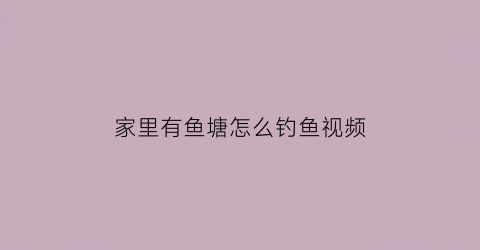 家里有鱼塘怎么钓鱼视频